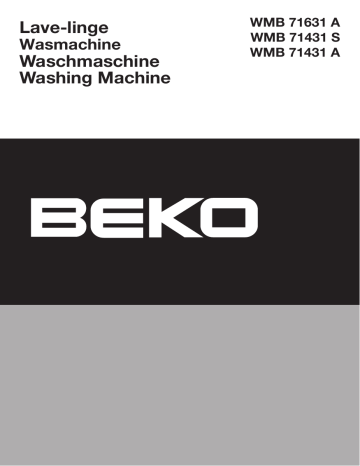 Lave-linge
Wasmachine
Waschmaschine
Washing Machine

WMB 71631 A
WMB 71431 S
WMB 71431 A

BEKO